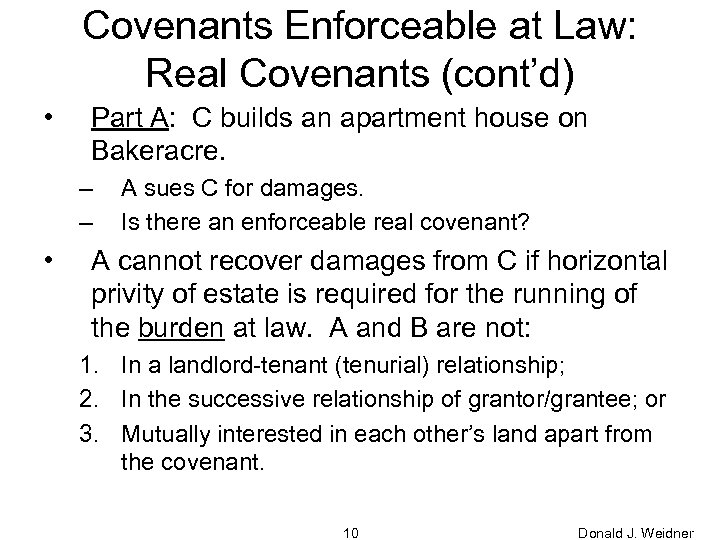 Covenants Enforceable at Law: Real Covenants (cont'd)

• Part A: C builds an apartment house on Bakeracre.
– A sues C for damages.
– Is there an enforceable real covenant?

• A cannot recover damages from C if horizontal privity of estate is required for the running of the burden at law. A and B are not:
1. In a landlord-tenant (tenurial) relationship;
2. In the successive relationship of grantor/grantee; or
3. Mutually interested in each other's land apart from the covenant.

10

Donald J. Weidner